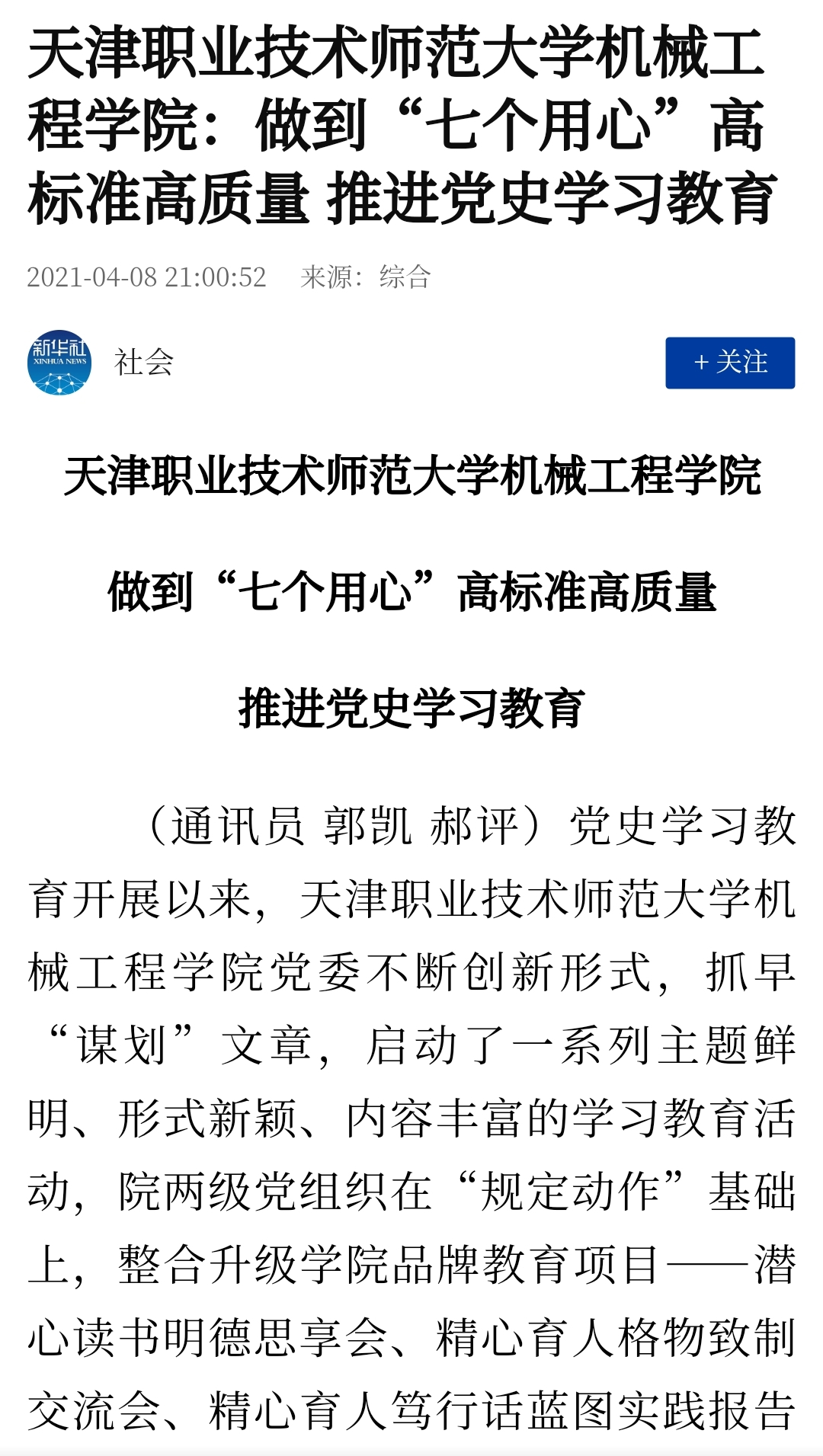 天津职业技术师范大学机械工程学院：做到“七个用心”高标准高质量 推进党史学习教育

2021-04-08 21:00:52　来源：综合

新华社 XINHUA NEWS

社会

+ 关注

天津职业技术师范大学机械工程学院

做到“七个用心”高标准高质量

推进党史学习教育

（通讯员 郭凯 郝评）党史学习教育开展以来，天津职业技术师范大学机械工程学院党委不断创新形式，抓早“谋划”文章，启动了一系列主题鲜明、形式新颖、内容丰富的学习教育活动，院两级党组织在“规定动作”基础上，整合升级学院品牌教育项目——潜心读书明德思享会、精心育人格物致制交流会、精心育人笃行话蓝图实践报告